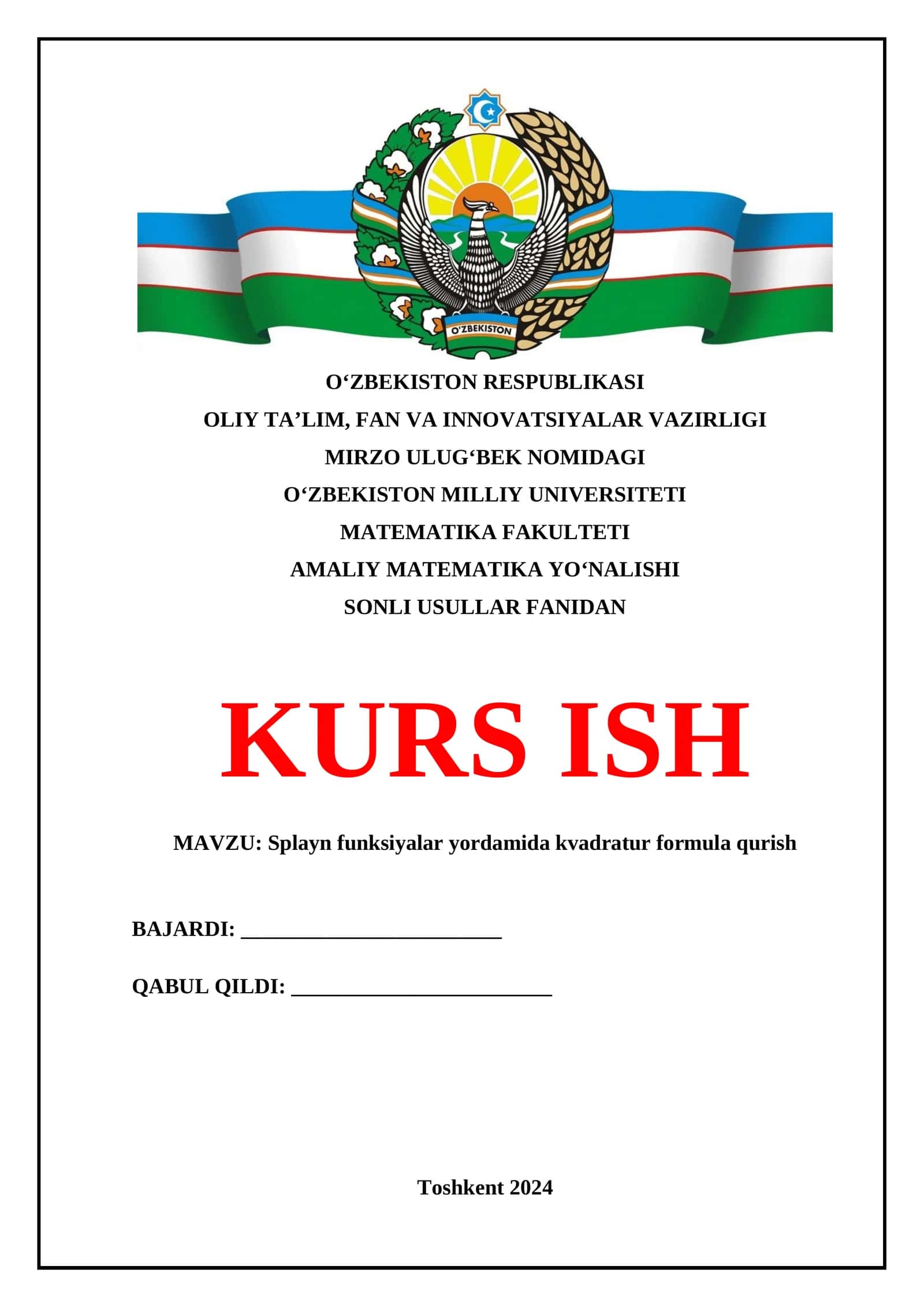 O'ZBEKISTON

O'ZBEKISTON RESPUBLIKASI

OLIY TA'LIM, FAN VA INNOVATSIYALAR VAZIRLIGI

MIRZO ULUG'BEK NOMIDAGI

O'ZBEKISTON MILLIY UNIVERSITETI

MATEMATIKA FAKULTETI

AMALIY MATEMATIKA YO'NALISHI

SONLI USULLAR FANIDAN

KURS ISH

MAVZU: Splayn funksiyalar yordamida kvadratur formula qurish

BAJARDI: ____

QABUL QILDI: ____

Toshkent 2024